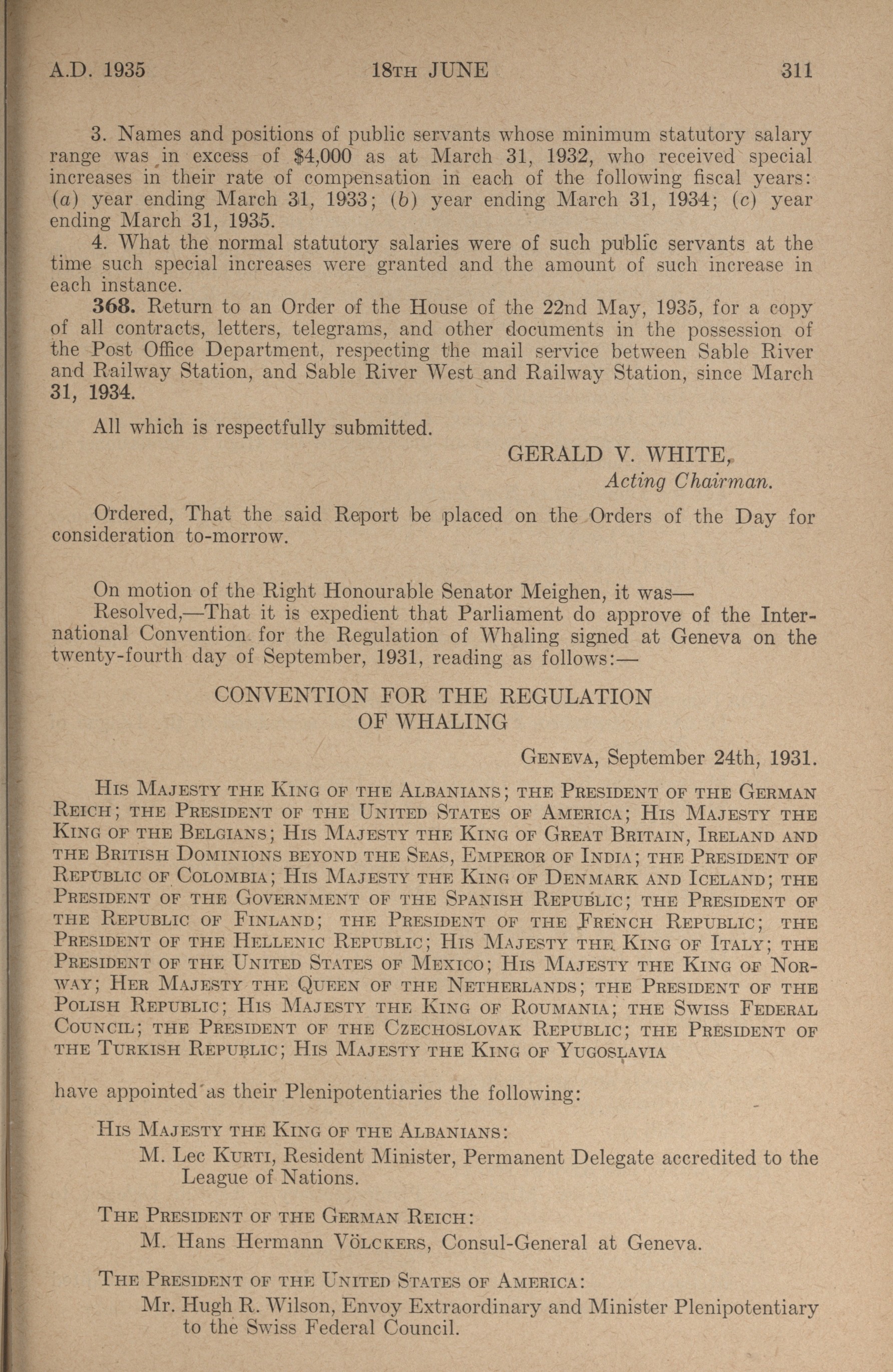 A.D. 1935 18TH JUNE 311

3. Names and positions of public servants whose minimum statutory salary range was in excess of $4,000 as at March 31, 1932, who received special increases in their rate of compensation in each of the following fiscal years: (a) year ending March 31, 1933; (b) year ending March 31, 1934; (c) year ending March 31, 1935.

4. What the normal statutory salaries were of such public servants at the time such special increases were granted and the amount of such increase in each instance.

368. Return to an Order of the House of the 22nd May, 1935, for a copy of all contracts, letters, telegrams, and other documents in the possession of the Post Office Department, respecting the mail service between Sable River and Railway Station, and Sable River West and Railway Station, since March 31, 1934.

All which is respectfully submitted.

GERALD V. WHITE,
Acting Chairman.

Ordered, That the said Report be placed on the Orders of the Day for consideration to-morrow.

On motion of the Right Honourable Senator Meighen, it was—

Resolved,—That it is expedient that Parliament do approve of the International Convention for the Regulation of Whaling signed at Geneva on the twenty-fourth day of September, 1931, reading as follows:—

CONVENTION FOR THE REGULATION OF WHALING

GENEVA, September 24th, 1931.

HIS MAJESTY THE KING OF THE ALBANIANS; THE PRESIDENT OF THE GERMAN REICH; THE PRESIDENT OF THE UNITED STATES OF AMERICA; HIS MAJESTY THE KING OF THE BELGIANS; HIS MAJESTY THE KING OF GREAT BRITAIN, IRELAND AND THE BRITISH DOMINIONS BEYOND THE SEAS, EMPEROR OF INDIA; THE PRESIDENT OF REPUBLIC OF COLOMBIA; HIS MAJESTY THE KING OF DENMARK AND ICELAND; THE PRESIDENT OF THE GOVERNMENT OF THE SPANISH REPUBLIC; THE PRESIDENT OF THE REPUBLIC OF FINLAND; THE PRESIDENT OF THE FRENCH REPUBLIC; THE PRESIDENT OF THE HELLENIC REPUBLIC; HIS MAJESTY THE KING OF ITALY; THE PRESIDENT OF THE UNITED STATES OF MEXICO; HIS MAJESTY THE KING OF NORWAY; HER MAJESTY THE QUEEN OF THE NETHERLANDS; THE PRESIDENT OF THE POLISH REPUBLIC; HIS MAJESTY THE KING OF ROUMANIA; THE SWISS FEDERAL COUNCIL; THE PRESIDENT OF THE CZECHOSLOVAK REPUBLIC; THE PRESIDENT OF THE TURKISH REPUBLIC; HIS MAJESTY THE KING OF YUGOSLAVIA

have appointed as their Plenipotentiaries the following:

HIS MAJESTY THE KING OF THE ALBANIANS:
M. Lec KURTI, Resident Minister, Permanent Delegate accredited to the League of Nations.

THE PRESIDENT OF THE GERMAN REICH:
M. Hans Hermann VÖLCKERS, Consul-General at Geneva.

THE PRESIDENT OF THE UNITED STATES OF AMERICA:
Mr. Hugh R. Wilson, Envoy Extraordinary and Minister Plenipotentiary to the Swiss Federal Council.